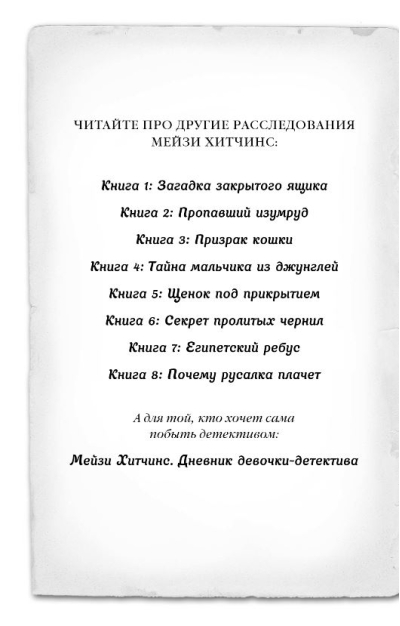 ЧИТАЙТЕ ПРО ДРУГИЕ РАССЛЕДОВАНИЯ МЕЙЗИ ХИТЧИНС:

Книга 1: Загадка закрытого ящика

Книга 2: Пропавший изумруд

Книга 3: Призрак кошки

Книга 4: Тайна мальчика из джунглей

Книга 5: Щенок под прикрытием

Книга 6: Секрет пролитых чернил

Книга 7: Египетский ребус

Книга 8: Почему русалка плачет

А для той, кто хочет сама побыть детективом:

Мейзи Хитчинс. Дневник девочки-детектива